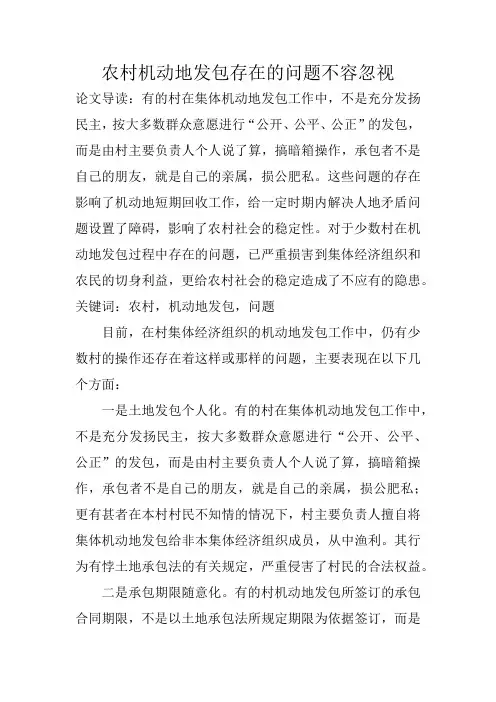 农村机动地发包存在的问题不容忽视

论文导读：有的村在集体机动地发包工作中，不是充分发扬民主，按大多数群众意愿进行“公开、公平、公正”的发包，而是由村主要负责人个人说了算，搞暗箱操作，承包者不是自己的朋友，就是自己的亲属，损公肥私。这些问题的存在影响了机动地短期回收工作，给一定时期内解决人地矛盾问题设置了障碍，影响了农村社会的稳定性。对于少数村在机动地发包过程中存在的问题，已严重损害到集体经济组织和农民的切身利益，更给农村社会的稳定造成了不应有的隐患。

关键词：农村，机动地发包，问题

目前，在村集体经济组织的机动地发包工作中，仍有少数村的操作还存在着这样或那样的问题，主要表现在以下几个方面：

一是土地发包个人化。有的村在集体机动地发包工作中，不是充分发扬民主，按大多数群众意愿进行“公开、公平、公正”的发包，而是由村主要负责人个人说了算，搞暗箱操作，承包者不是自己的朋友，就是自己的亲属，损公肥私；更有甚者在本村村民不知情的情况下，村主要负责人擅自将集体机动地发包给非本集体经济组织成员，从中渔利。其行为有悖土地承包法的有关规定，严重侵害了村民的合法权益。

二是承包期限随意化。有的村机动地发包所签订的承包合同期限，不是以土地承包法所规定期限为依据签订，而是